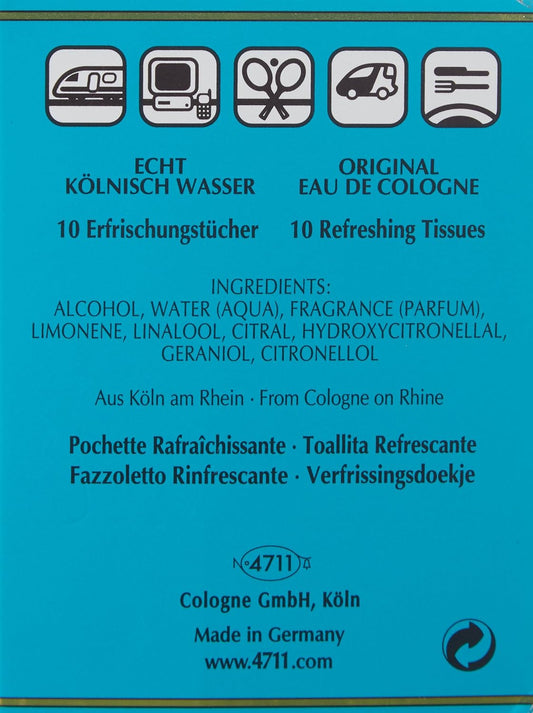 ECHT
KÖLNISCH WASSER

10 Erfrischungstücher

ORIGINAL
EAU DE COLOGNE

10 Refreshing Tissues

INGREDIENTS:
ALCOHOL, WATER (AQUA), FRAGRANCE (PARFUM), LIMONENE, LINALOOL, CITRAL, HYDROXYCITRONELLAL, GERANIOL, CITRONELLOL

Aus Köln am Rhein · From Cologne on Rhine

Pochette Rafraîchissante · Toallita Refrescante
Fazzoletto Rinfrescante · Verfrissingsdoekje

No 4711

Cologne GmbH, Köln

Made in Germany
www.4711.com